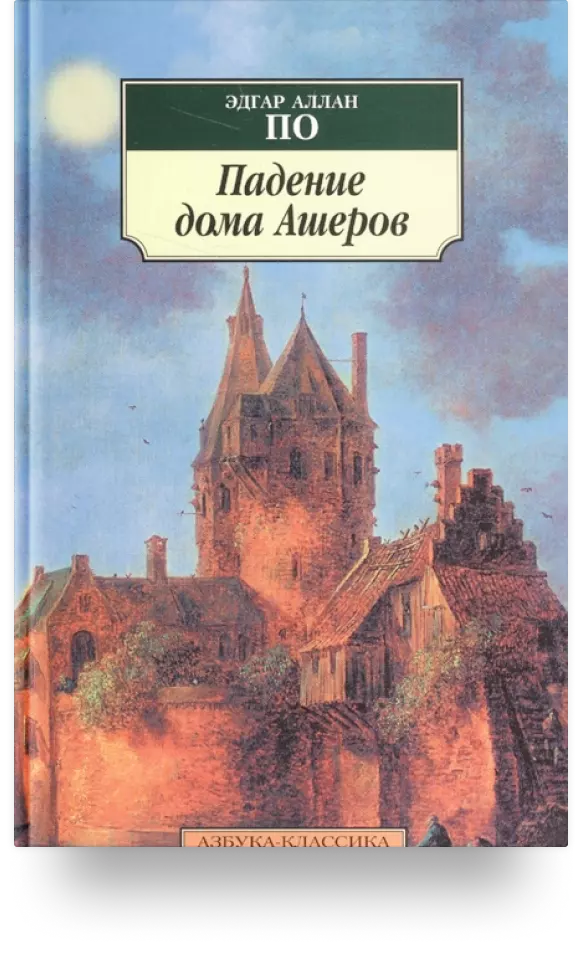 ЭДГАР АЛЛАН
ПО
Падение дома Ашеров

АЗБУКА-КЛАССИКА